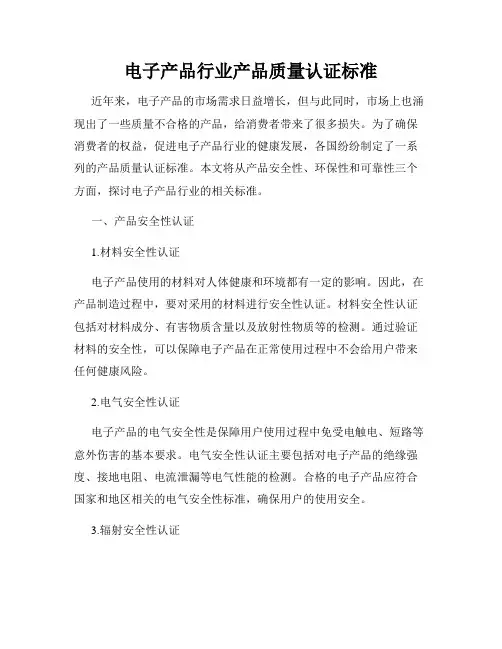 电子产品行业产品质量认证标准

近年来，电子产品的市场需求日益增长，但与此同时，市场上也涌现出了一些质量不合格的产品，给消费者带来了很多损失。为了确保消费者的权益，促进电子产品行业的健康发展，各国纷纷制定了一系列的产品质量认证标准。本文将从产品安全性、环保性和可靠性三个方面，探讨电子产品行业的相关标准。

一、产品安全性认证

1.材料安全性认证

电子产品使用的材料对人体健康和环境都有一定的影响。因此，在产品制造过程中，要对采用的材料进行安全性认证。材料安全性认证包括对材料成分、有害物质含量以及放射性物质等的检测。通过验证材料的安全性，可以保障电子产品在正常使用过程中不会给用户带来任何健康风险。

2.电气安全性认证

电子产品的电气安全性是保障用户使用过程中免受电触电、短路等意外伤害的基本要求。电气安全性认证主要包括对电子产品的绝缘强度、接地电阻、电流泄漏等电气性能的检测。合格的电子产品应符合国家和地区相关的电气安全性标准，确保用户的使用安全。

3.辐射安全性认证